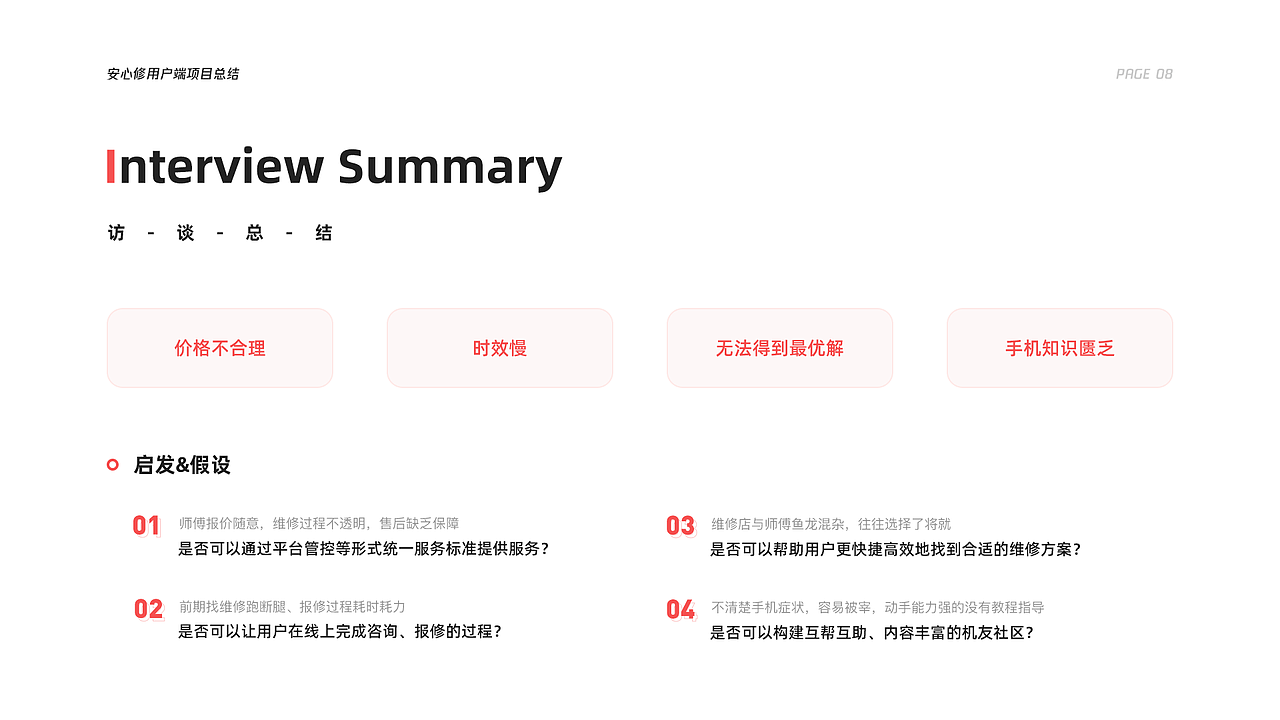 安心修用户端项目总结

PAGE 08

Interview Summary

访 - 谈 - 总 - 结

价格不合理

时效慢

无法得到最优解

手机知识匮乏

启发&假设

01 师傅报价随意，维修过程不透明，售后缺乏保障
是否可以通过平台管控等形式统一服务标准提供服务？

02 前期找维修跑断腿、报修过程耗时耗力
是否可以让用户在线上完成咨询、报修的过程？

03 维修店与师傅鱼龙混杂，往往选择了将就
是否可以帮助用户更快捷高效地找到合适的维修方案？

04 不清楚手机症状，容易被宰，动手能力强的没有教程指导
是否可以构建互帮互助、内容丰富的机友社区？